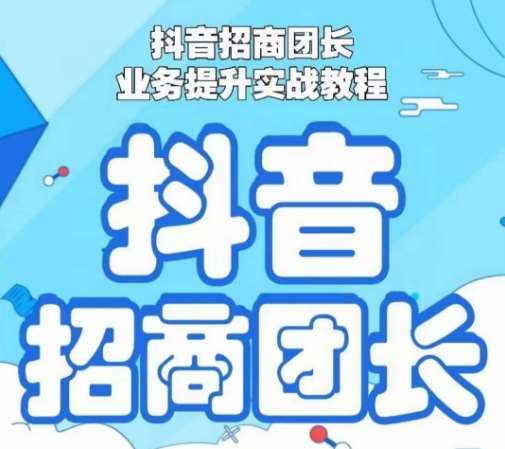 抖音招商团长
业务提升实战教程

抖音
招商团长